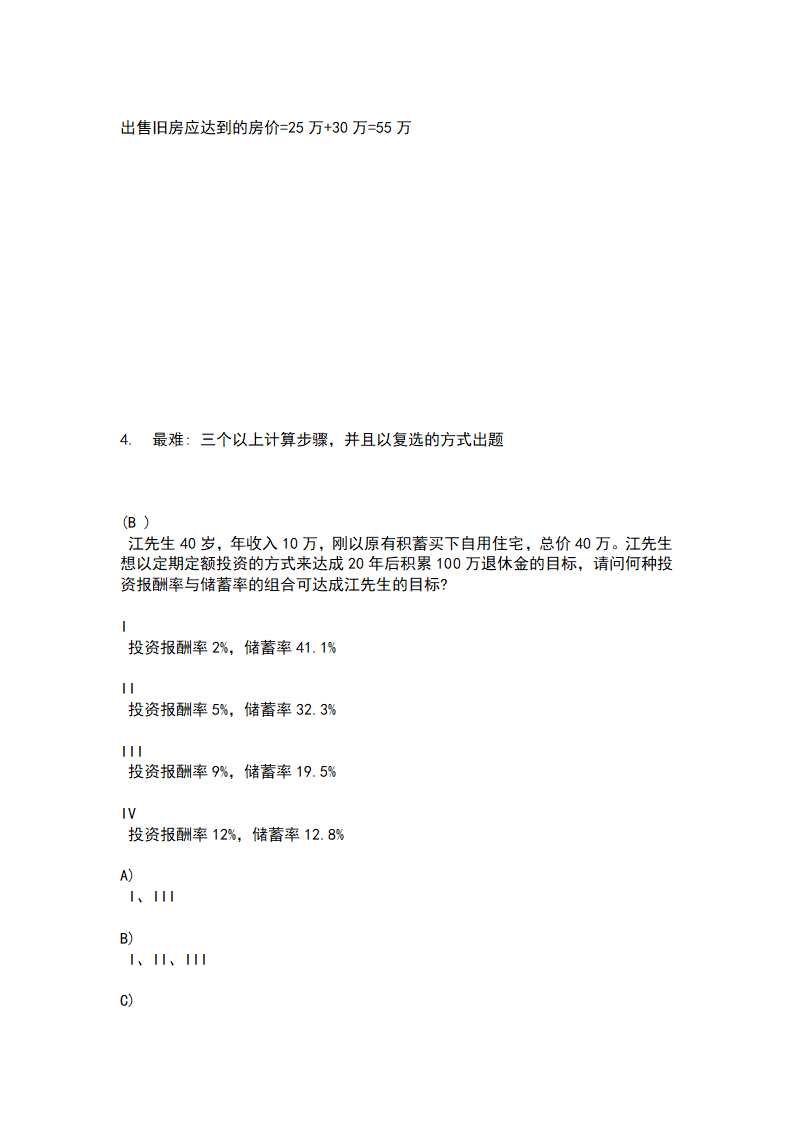 出售旧房应达到的房价=25 万+30 万=55 万

4. 最难：三个以上计算步骤，并且以复选的方式出题

(B )
江先生 40 岁，年收入 10 万，刚以原有积蓄买下自用住宅，总价 40 万。江先生想以定期定额投资的方式来达成 20 年后积累 100 万退休金的目标，请问何种投资报酬率与储蓄率的组合可达成江先生的目标?

I
投资报酬率 2%，储蓄率 41.1%

II
投资报酬率 5%，储蓄率 32.3%

III
投资报酬率 9%，储蓄率 19.5%

IV
投资报酬率 12%，储蓄率 12.8%

A)
I、III

B)
I、II、III

C)